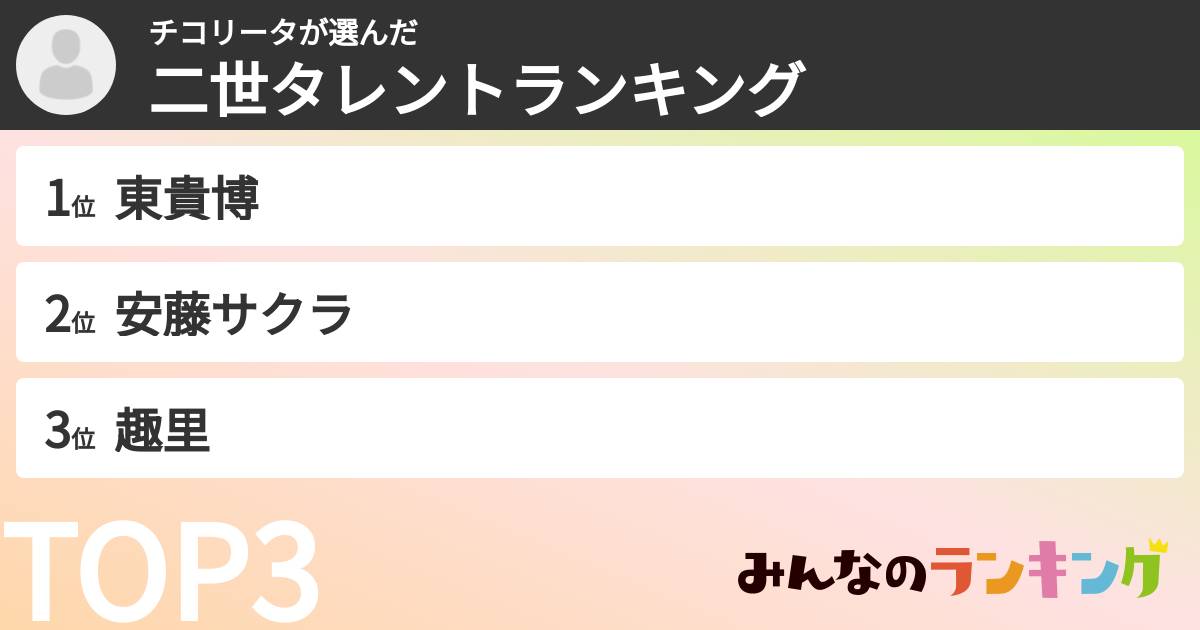 チコリータが選んだ
二世タレントランキング

1位 東貴博

2位 安藤サクラ

3位 趣里

TOP3

みんなのランキング